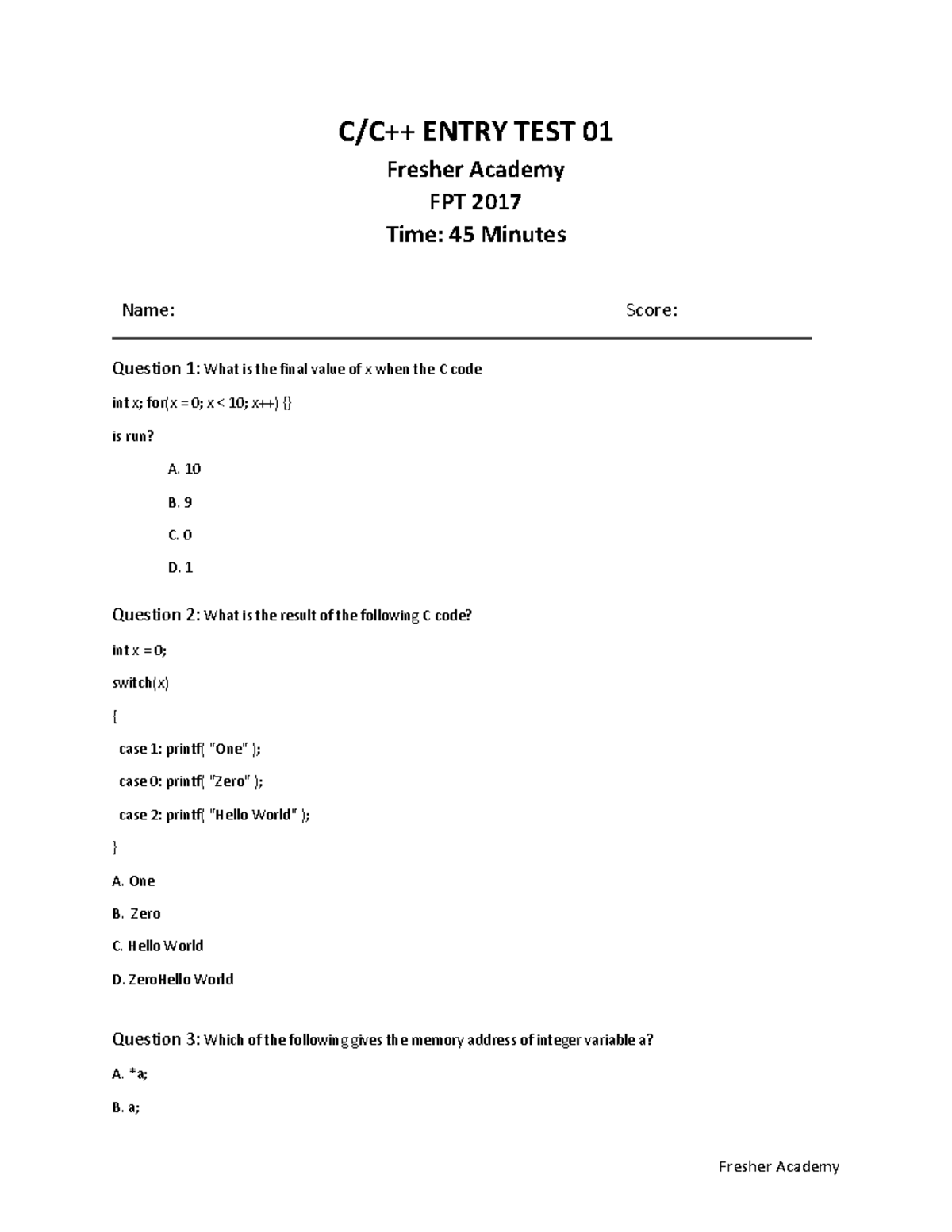 C/C++ ENTRY TEST 01

Fresher Academy

FPT 2017

Time: 45 Minutes

Name: Score:

Question 1: What is the final value of x when the C code

int x; for(x = 0; x < 10; x++) {}

is run?

A. 10

B. 9

C. 0

D. 1

Question 2: What is the result of the following C code?

int x = 0;

switch(x)

{

case 1: printf( "One" );

case 0: printf( "Zero" );

case 2: printf( "Hello World" );

}

A. One

B. Zero

C. Hello World

D. ZeroHello World

Question 3: Which of the following gives the memory address of integer variable a?

A. *a;

B. a;

Fresher Academy